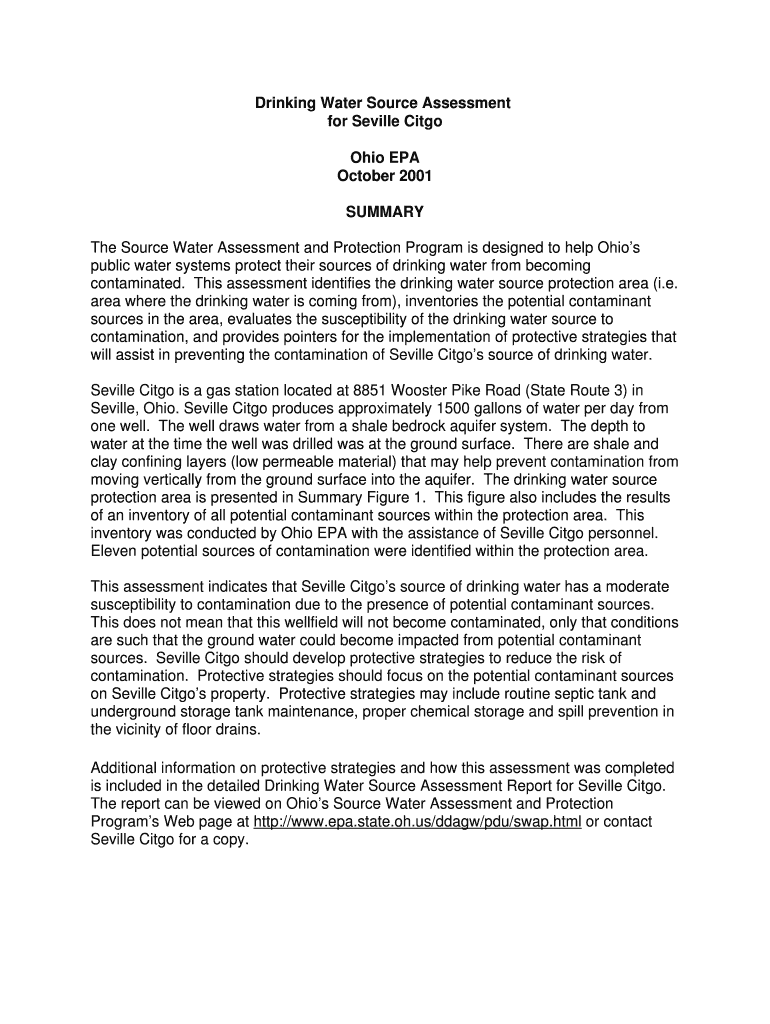 Drinking Water Source Assessment
for Seville Citgo

Ohio EPA
October 2001

SUMMARY

The Source Water Assessment and Protection Program is designed to help Ohio's public water systems protect their sources of drinking water from becoming contaminated. This assessment identifies the drinking water source protection area (i.e. area where the drinking water is coming from), inventories the potential contaminant sources in the area, evaluates the susceptibility of the drinking water source to contamination, and provides pointers for the implementation of protective strategies that will assist in preventing the contamination of Seville Citgo's source of drinking water.

Seville Citgo is a gas station located at 8851 Wooster Pike Road (State Route 3) in Seville, Ohio. Seville Citgo produces approximately 1500 gallons of water per day from one well. The well draws water from a shale bedrock aquifer system. The depth to water at the time the well was drilled was at the ground surface. There are shale and clay confining layers (low permeable material) that may help prevent contamination from moving vertically from the ground surface into the aquifer. The drinking water source protection area is presented in Summary Figure 1. This figure also includes the results of an inventory of all potential contaminant sources within the protection area. This inventory was conducted by Ohio EPA with the assistance of Seville Citgo personnel. Eleven potential sources of contamination were identified within the protection area.

This assessment indicates that Seville Citgo's source of drinking water has a moderate susceptibility to contamination due to the presence of potential contaminant sources. This does not mean that this wellfield will not become contaminated, only that conditions are such that the ground water could become impacted from potential contaminant sources. Seville Citgo should develop protective strategies to reduce the risk of contamination. Protective strategies should focus on the potential contaminant sources on Seville Citgo's property. Protective strategies may include routine septic tank and underground storage tank maintenance, proper chemical storage and spill prevention in the vicinity of floor drains.

Additional information on protective strategies and how this assessment was completed is included in the detailed Drinking Water Source Assessment Report for Seville Citgo. The report can be viewed on Ohio's Source Water Assessment and Protection Program's Web page at http://www.epa.state.oh.us/ddagw/pdu/swap.html or contact Seville Citgo for a copy.